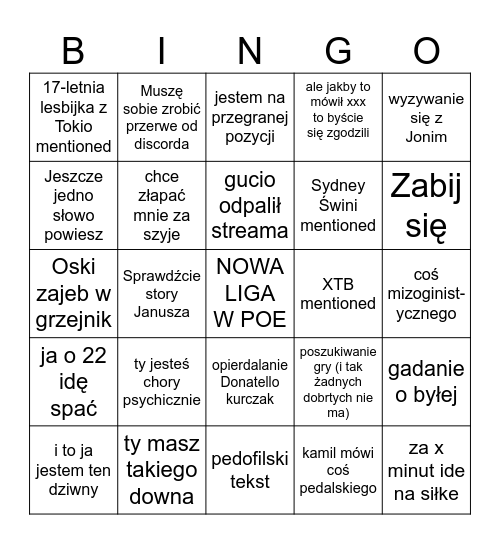 | B | I | N | G | O |
|---|---|---|---|---|
| 17-letnia lesbijka z Tokio mentioned | Muszę sobie zrobić przerwe od discorda | jestem na przegranej pozycji | ale jakby to mówił xxx to byście się zgodzili | wyzywanie się z Jonim |
| Jeszcze jedno słowo powiesz | chce złapać mnie za szyje | gucio odpalił streama | Sydney Świni mentioned | Zabij się |
| Oski zajeb w grzejnik | Sprawdźcie story Janusza | NOWA LIGA W POE | XTB mentioned | coś mizoginistycznego |
| ja o 22 idę spać | ty jesteś chory psychicznie | opierdalanie Donatello kurczak | poszukiwanie gry (i tak żadnych dobrtych nie ma) | gadanie o byłej |
| i to ja jestem ten dziwny | ty masz takiego downa | pedofilski tekst | kamil mówi coś pedalskiego | za x minut ide na siłke |